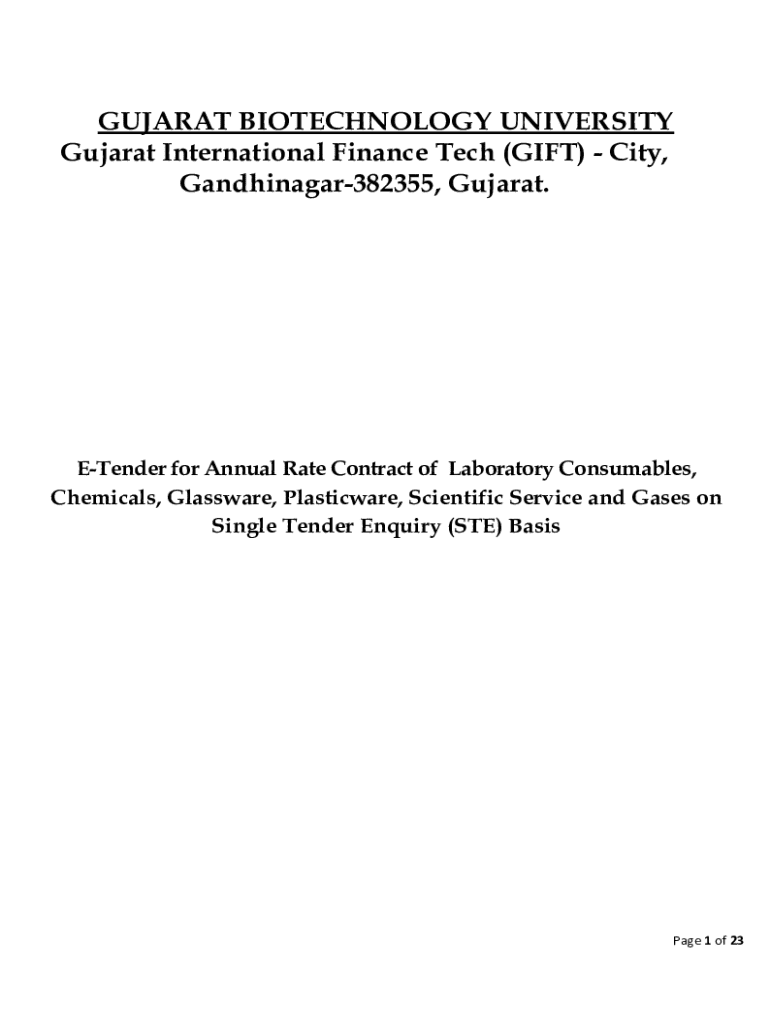 GUJARAT BIOTECHNOLOGY UNIVERSITY
Gujarat International Finance Tech (GIFT) - City,
Gandhinagar-382355, Gujarat.

E-Tender for Annual Rate Contract of Laboratory Consumables, Chemicals, Glassware, Plasticware, Scientific Service and Gases on Single Tender Enquiry (STE) Basis

Page 1 of 23